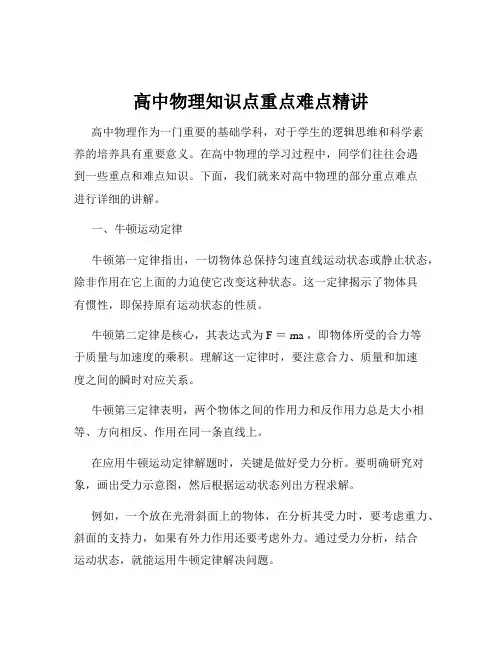 高中物理知识点重点难点精讲

高中物理作为一门重要的基础学科，对于学生的逻辑思维和科学素养的培养具有重要意义。在高中物理的学习过程中，同学们往往会遇到一些重点和难点知识。下面，我们就来对高中物理的部分重点难点进行详细的讲解。

一、牛顿运动定律

牛顿第一定律指出，一切物体总保持匀速直线运动状态或静止状态，除非作用在它上面的力迫使它改变这种状态。这一定律揭示了物体具有惯性，即保持原有运动状态的性质。

牛顿第二定律是核心，其表达式为 $F = ma$，即物体所受的合力等于质量与加速度的乘积。理解这一定律时，要注意合力、质量和加速度之间的瞬时对应关系。

牛顿第三定律表明，两个物体之间的作用力和反作用力总是大小相等、方向相反、作用在同一条直线上。

在应用牛顿运动定律解题时，关键是做好受力分析。要明确研究对象，画出受力示意图，然后根据运动状态列出方程求解。

例如，一个放在光滑斜面上的物体，在分析其受力时，要考虑重力、斜面的支持力，如果有外力作用还要考虑外力。通过受力分析，结合运动状态，就能运用牛顿定律解决问题。